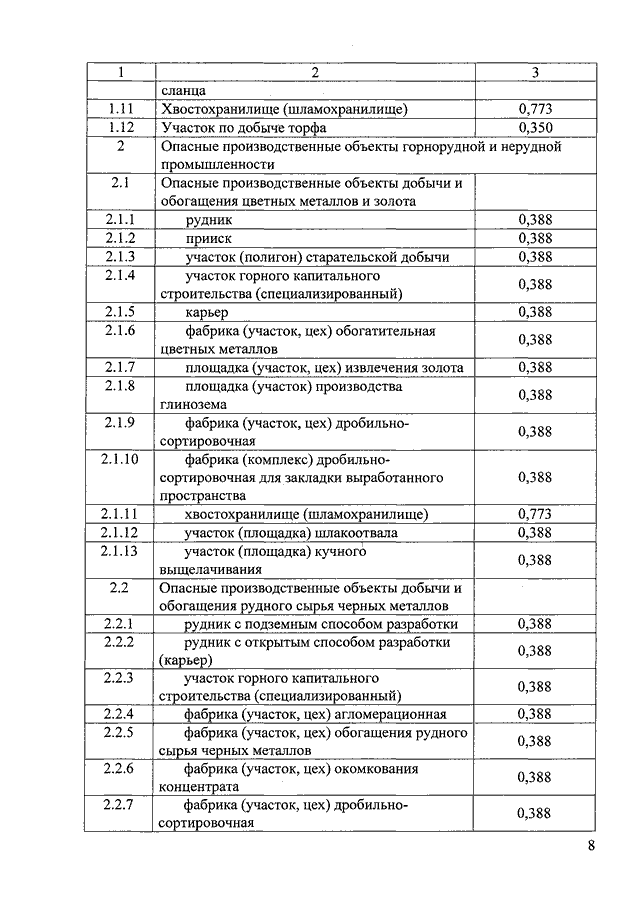 | 1 | 2 | 3 |
|---|---|---|
| | сланца | |
| 1.11 | Хвостохранилище (шламохранилище) | 0,773 |
| 1.12 | Участок по добыче торфа | 0,350 |
| 2 | Опасные производственные объекты горнорудной и нерудной промышленности | |
| 2.1 | Опасные производственные объекты добычи и обогащения цветных металлов и золота | |
| 2.1.1 | рудник | 0,388 |
| 2.1.2 | прииск | 0,388 |
| 2.1.3 | участок (полигон) старательской добычи | 0,388 |
| 2.1.4 | участок горного капитального строительства (специализированный) | 0,388 |
| 2.1.5 | карьер | 0,388 |
| 2.1.6 | фабрика (участок, цех) обогатительная цветных металлов | 0,388 |
| 2.1.7 | площадка (участок, цех) извлечения золота | 0,388 |
| 2.1.8 | площадка (участок) производства глинозема | 0,388 |
| 2.1.9 | фабрика (участок, цех) дробильно-сортировочная | 0,388 |
| 2.1.10 | фабрика (комплекс) дробильно-сортировочная для закладки выработанного пространства | 0,388 |
| 2.1.11 | хвостохранилище (шламохранилище) | 0,773 |
| 2.1.12 | участок (площадка) шлакоотвала | 0,388 |
| 2.1.13 | участок (площадка) кучного выщелачивания | 0,388 |
| 2.2 | Опасные производственные объекты добычи и обогащения рудного сырья черных металлов | |
| 2.2.1 | рудник с подземным способом разработки | 0,388 |
| 2.2.2 | рудник с открытым способом разработки (карьер) | 0,388 |
| 2.2.3 | участок горного капитального строительства (специализированный) | 0,388 |
| 2.2.4 | фабрика (участок, цех) агломерационная | 0,388 |
| 2.2.5 | фабрика (участок, цех) обогащения рудного сырья черных металлов | 0,388 |
| 2.2.6 | фабрика (участок, цех) окомкования концентрата | 0,388 |
| 2.2.7 | фабрика (участок, цех) дробильно-сортировочная | 0,388 |

8